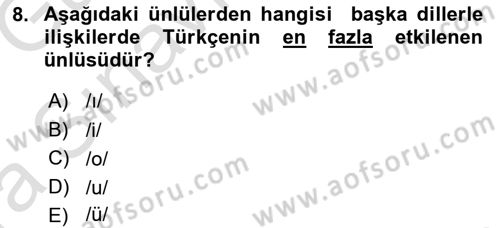 8. Aşağıdaki ünlülerden hangisi başka dillerle ilişkilerde Türkçenin en fazla etkilenen ünlüsüdür?

A) /ı/
B) /i/
C) /o/
D) /u/
E) /ü/

www.aofsoru.com
www.aofsoru.com
www.aofsoru.com
www.aofsoru.com
www.aofsoru.com